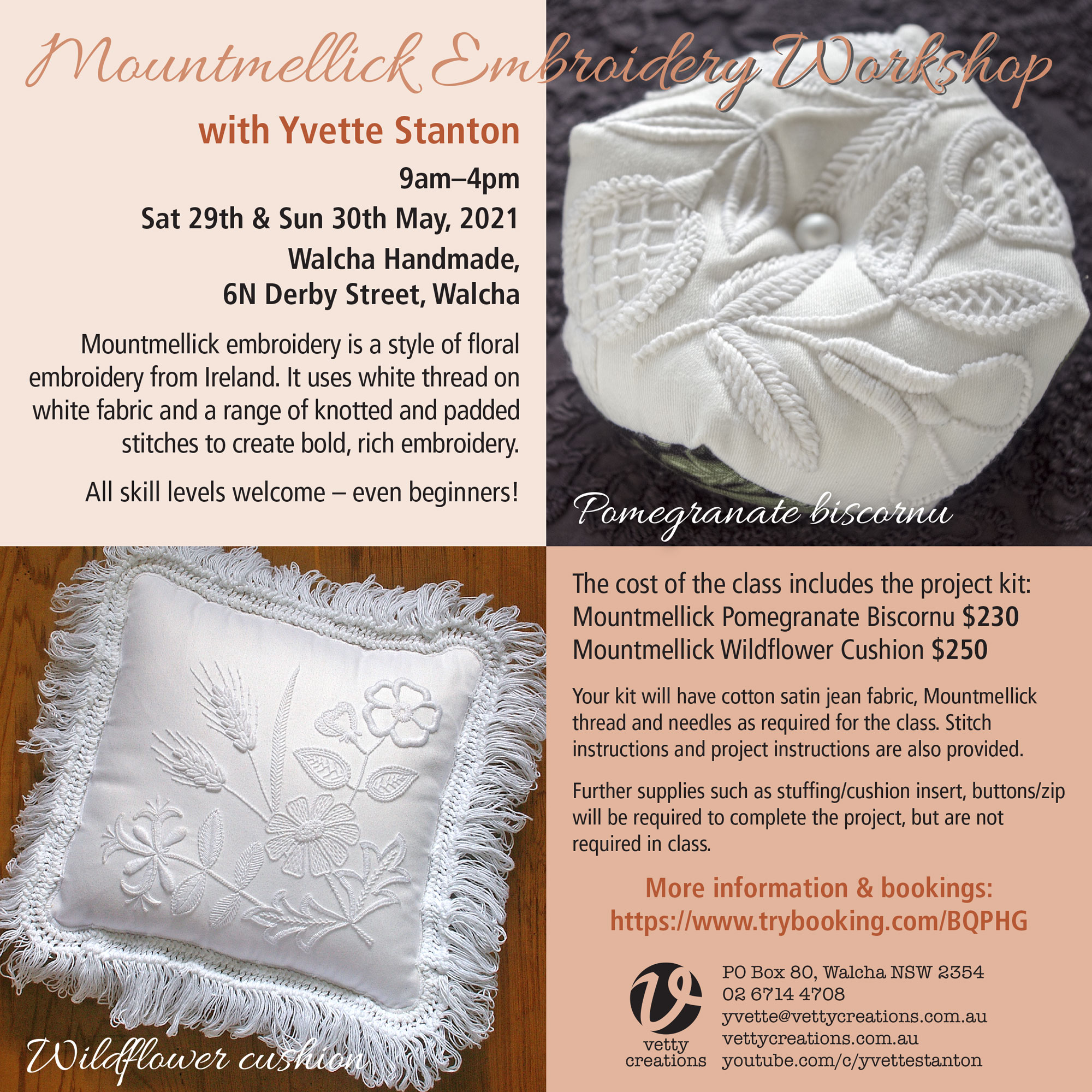 Mountmellick Embroidery Workshop

with Yvette Stanton

9am–4pm

Sat 29th & Sun 30th May, 2021

Walcha Handmade, 6N Derby Street, Walcha

Mountmellick embroidery is a style of floral embroidery from Ireland. It uses white thread on white fabric and a range of knotted and padded stitches to create bold, rich embroidery.

All skill levels welcome – even beginners!

Pomegranate biscornu

Wildflower cushion

The cost of the class includes the project kit:
Mountmellick Pomegranate Biscornu $230
Mountmellick Wildflower Cushion $250

Your kit will have cotton satin jean fabric, Mountmellick thread and needles as required for the class. Stitch instructions and project instructions are also provided.

Further supplies such as stuffing/cushion insert, buttons/zip will be required to complete the project, but are not required in class.

More information & bookings:
https://www.trybooking.com/BQPHG

vetty creations

PO Box 80, Walcha NSW 2354
02 6714 4708
yvette@vettycreations.com.au
vettycreations.com.au
youtube.com/c/yvettestanton